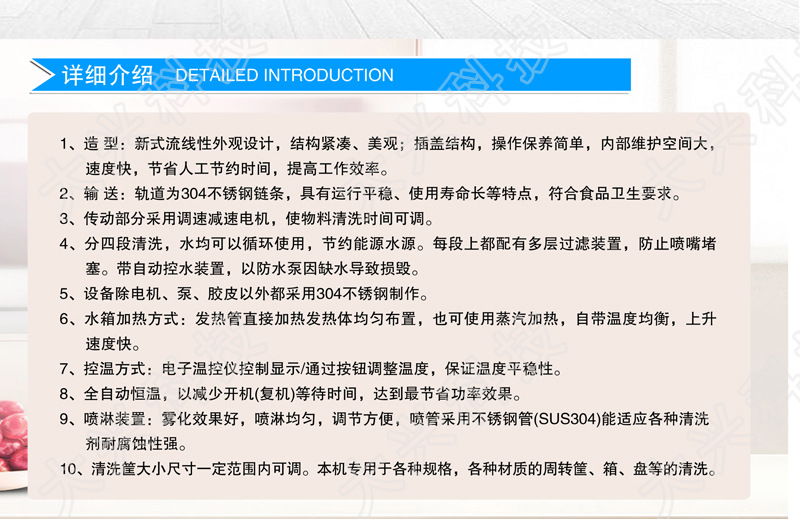 详细介绍 DETAILED INTRODUCTION

1、造 型：新式流线性外观设计，结构紧凑、美观；插盖结构，操作保养简单，内部维护空间大，速度快，节省人工节约时间，提高工作效率。

2、输 送：轨道为304不锈钢链条，具有运行平稳、使用寿命长等特点，符合食品卫生要求。

3、传动部分采用调速减速电机，使物料清洗时间可调。

4、分四段清洗，水均可以循环使用，节约能源水源。每段上都配有多层过滤装置，防止喷嘴堵塞。带自动控水装置，以防水泵因缺水导致损毁。

5、设备除电机、泵、胶皮以外都采用304不锈钢制作。

6、水箱加热方式：发热管直接加热发热体均匀布置，也可使用蒸汽加热，自带温度均衡，上升速度快。

7、控温方式：电子温控仪控制显示/通过按钮调整温度，保证温度平稳性。

8、全自动恒温，以减少开机(复机)等待时间，达到最节省功率效果。

9、喷淋装置：雾化效果好，喷淋均匀，调节方便，喷管采用不锈钢管(SUS304)能适应各种清洗剂耐腐蚀性强。

10、清洗筐大小尺寸一定范围内可调。本机专用于各种规格，各种材质的周转筐、箱、盘等的清洗。